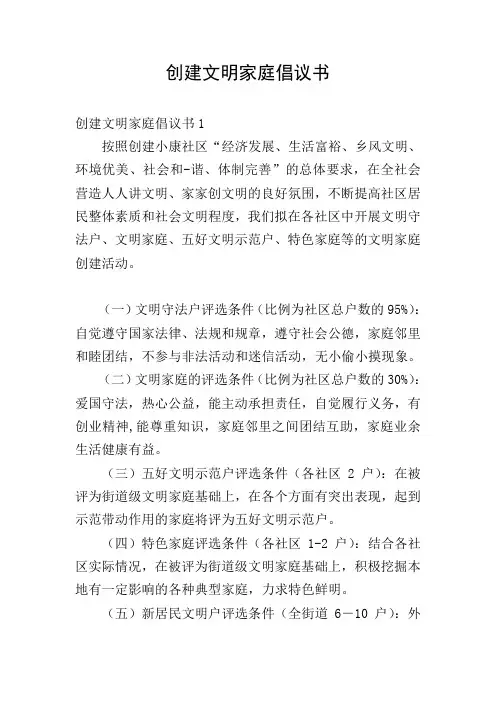 创建文明家庭倡议书

创建文明家庭倡议书1

按照创建小康社区“经济发展、生活富裕、乡风文明、环境优美、社会和-谐、体制完善”的总体要求，在全社会营造人人讲文明、家家创文明的良好氛围，不断提高社区居民整体素质和社会文明程度，我们拟在各社区中开展文明守法户、文明家庭、五好文明示范户、特色家庭等的文明家庭创建活动。

（一）文明守法户评选条件（比例为社区总户数的95%）：自觉遵守国家法律、法规和规章，遵守社会公德，家庭邻里和睦团结，不参与非法活动和迷信活动，无小偷小摸现象。

（二）文明家庭的评选条件（比例为社区总户数的30%）：爱国守法，热心公益，能主动承担责任，自觉履行义务，有创业精神,能尊重知识，家庭邻里之间团结互助，家庭业余生活健康有益。

（三）五好文明示范户评选条件（各社区 2 户）：在被评为街道级文明家庭基础上，在各个方面有突出表现，起到示范带动作用的家庭将评为五好文明示范户。

（四）特色家庭评选条件（各社区 1-2 户）：结合各社区实际情况，在被评为街道级文明家庭基础上，积极挖掘本地有一定影响的各种典型家庭，力求特色鲜明。

（五）新居民文明户评选条件（全街道 6—10 户）：外